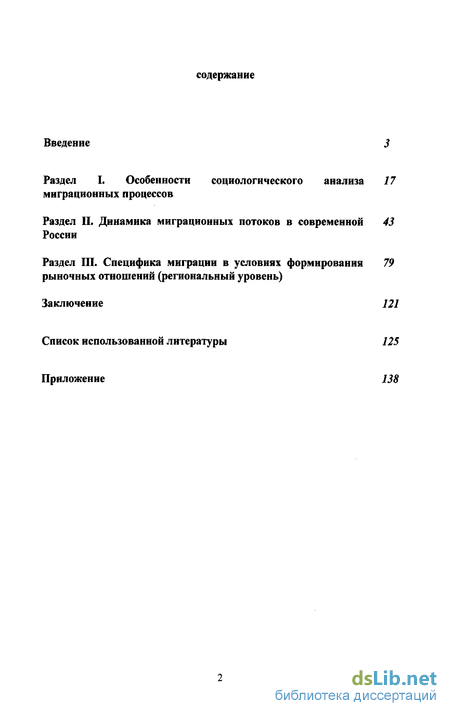 содержание

Введение 3

Раздел I. Особенности социологического анализа миграционных процессов 17

Раздел II. Динамика миграционных потоков в современной России 43

Раздел III. Специфика миграции в условиях формирования рыночных отношений (региональный уровень) 79

Заключение 121

Список использованной литературы 125

Приложение 138

2

dsLib.net
библиотека диссертаций